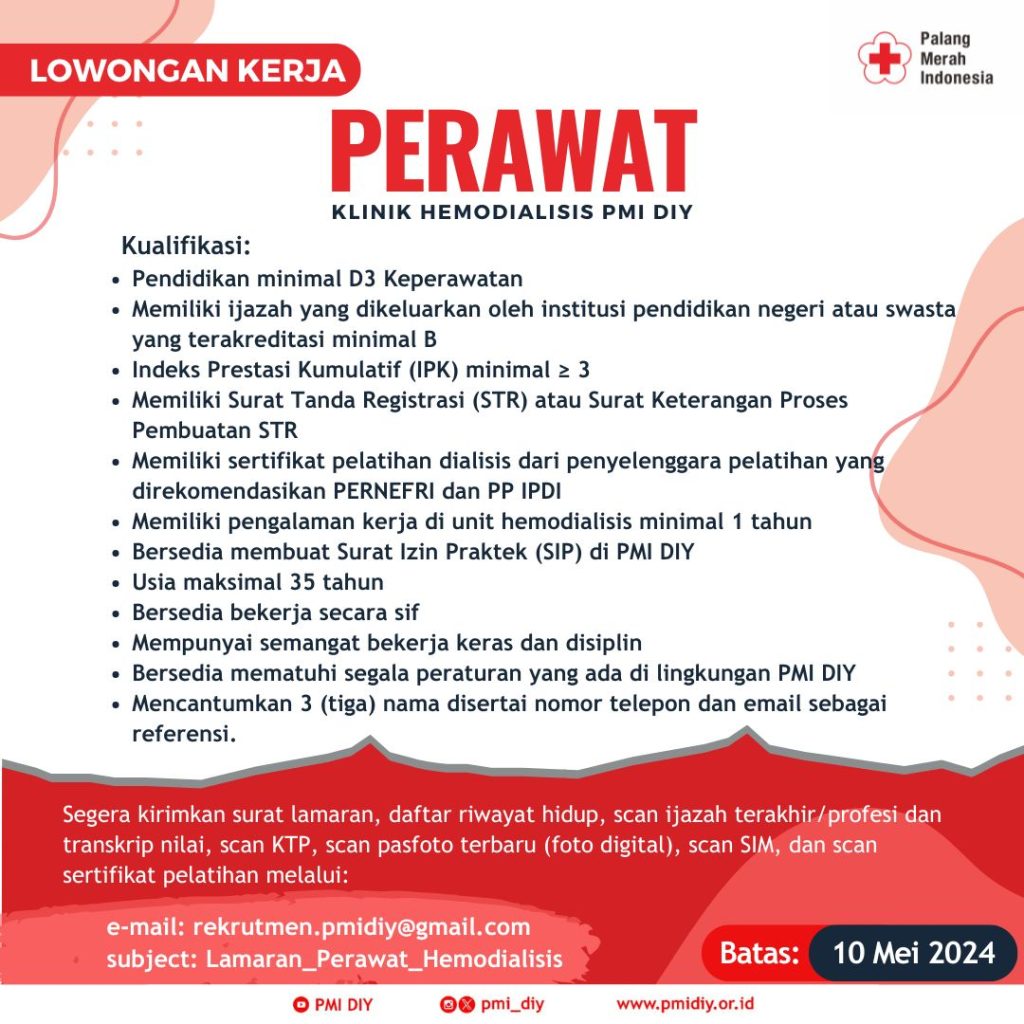 LOWONGAN KERJA

Palang Merah Indonesia

PERAWAT

KLINIK HEMODIALISIS PMI DIY

Kualifikasi:

- Pendidikan minimal D3 Keperawatan
- Memiliki ijazah yang dikeluarkan oleh institusi pendidikan negeri atau swasta yang terakreditasi minimal B
- Indeks Prestasi Kumulatif (IPK) minimal ≥ 3
- Memiliki Surat Tanda Registrasi (STR) atau Surat Keterangan Proses Pembuatan STR
- Memiliki sertifikat pelatihan dialisis dari penyelenggara pelatihan yang direkomendasikan PERNEFRI dan PP IPDI
- Memiliki pengalaman kerja di unit hemodialisis minimal 1 tahun
- Bersedia membuat Surat Izin Praktek (SIP) di PMI DIY
- Usia maksimal 35 tahun
- Bersedia bekerja secara sif
- Mempunyai semangat bekerja keras dan disiplin
- Bersedia mematuhi segala peraturan yang ada di lingkungan PMI DIY
- Mencantumkan 3 (tiga) nama disertai nomor telepon dan email sebagai referensi.

Segera kirimkan surat lamaran, daftar riwayat hidup, scan ijazah terakhir/profesi dan transkrip nilai, scan KTP, scan pasfoto terbaru (foto digital), scan SIM, dan scan sertifikat pelatihan melalui:

e-mail: rekrutmen.pmidiy@gmail.com
subject: Lamaran_Perawat_Hemodialisis

Batas: 10 Mei 2024

PMI DIY pmi_diy www.pmidiy.or.id